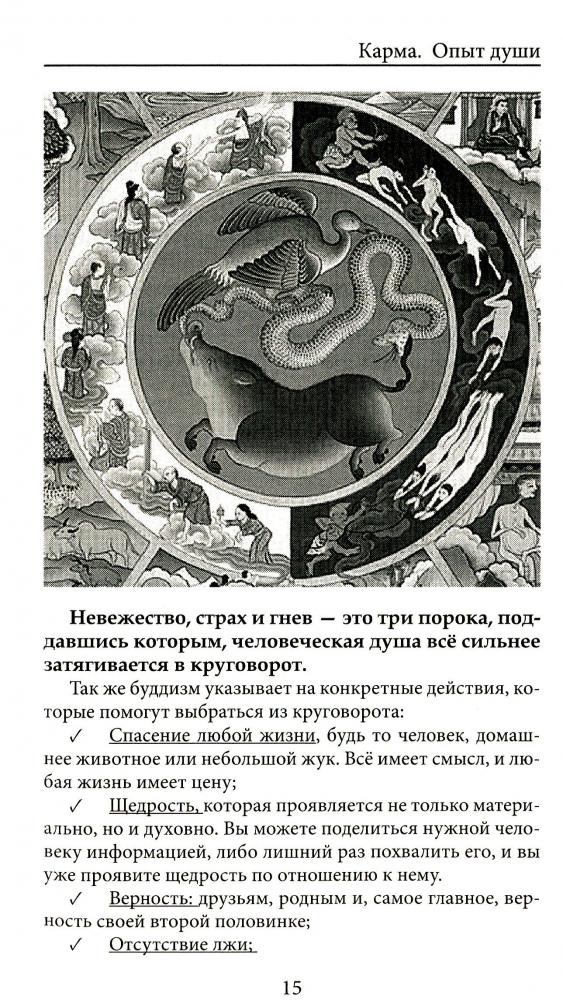 Карма. Опыт души

Невежество, страх и гнев — это три порока, поддавшись которым, человеческая душа всё сильнее затягивается в круговорот.

Так же буддизм указывает на конкретные действия, которые помогут выбраться из круговорота:

✓ Спасение любой жизни, будь то человек, домашнее животное или небольшой жук. Всё имеет смысл, и любая жизнь имеет цену;

✓ Щедрость, которая проявляется не только материально, но и духовно. Вы можете поделиться нужной человеку информацией, либо лишний раз похвалить его, и вы уже проявите щедрость по отношению к нему.

✓ Верность: друзьям, родным и, самое главное, верность своей второй половинке;

✓ Отсутствие лжи;

15